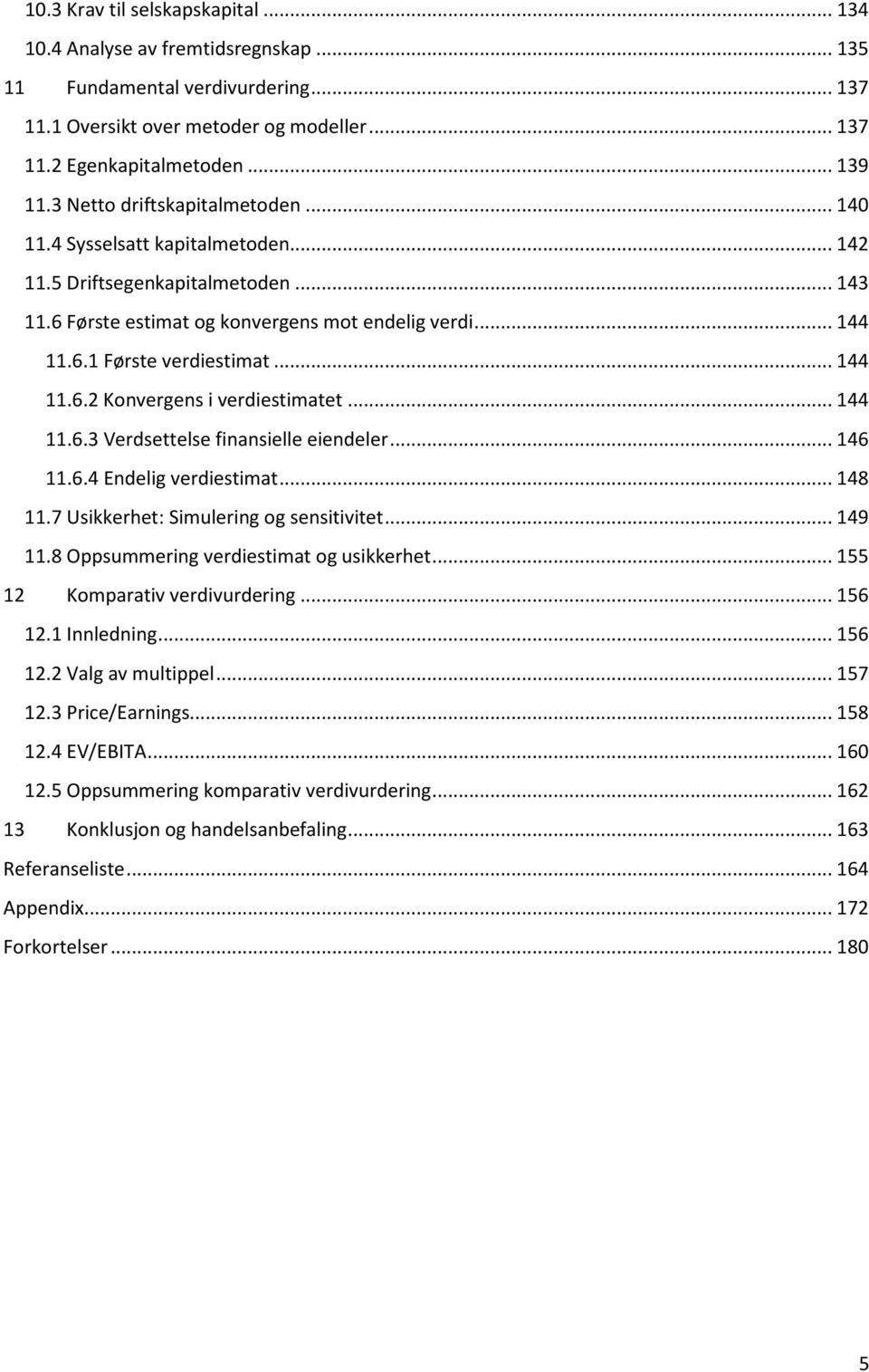 10.3 Krav til selskapskapital ... 134
10.4 Analyse av fremtidsregnskap ... 135
11 Fundamental verdivurdering ... 137
11.1 Oversikt over metoder og modeller ... 137
11.2 Egenkapitalmetoden ... 139
11.3 Netto driftskapitalmetoden ... 140
11.4 Sysselsatt kapitalmetoden ... 142
11.5 Driftsegenkapitalmetoden ... 143
11.6 Første estimat og konvergens mot endelig verdi ... 144
11.6.1 Første verdiestimat ... 144
11.6.2 Konvergens i verdiestimatet ... 144
11.6.3 Verdsettelse finansielle eiendeler ... 146
11.6.4 Endelig verdiestimat ... 148
11.7 Usikkerhet: Simulering og sensitivitet ... 149
11.8 Oppsummering verdiestimat og usikkerhet ... 155
12 Komparativ verdivurdering ... 156
12.1 Innledning ... 156
12.2 Valg av multippel ... 157
12.3 Price/Earnings ... 158
12.4 EV/EBITA ... 160
12.5 Oppsummering komparativ verdivurdering ... 162
13 Konklusjon og handelsanbefaling ... 163
Referanseliste ... 164
Appendix ... 172
Forkortelser ... 180

5